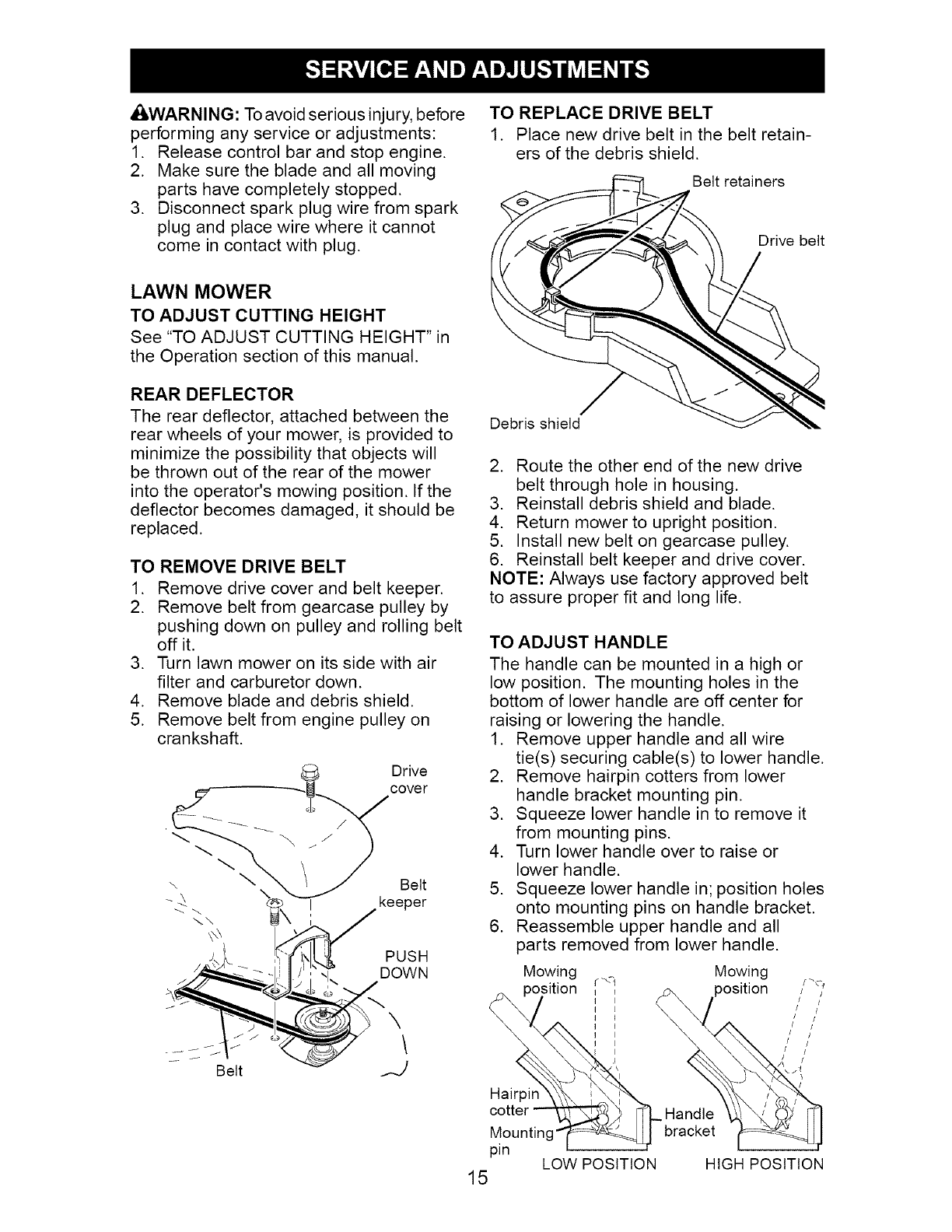 SERVICE AND ADJUSTMENTS

WARNING: To avoid serious injury, before performing any service or adjustments:
1. Release control bar and stop engine.
2. Make sure the blade and all moving parts have completely stopped.
3. Disconnect spark plug wire from spark plug and place wire where it cannot come in contact with plug.

LAWN MOWER
TO ADJUST CUTTING HEIGHT
See "TO ADJUST CUTTING HEIGHT" in the Operation section of this manual.

REAR DEFLECTOR
The rear deflector, attached between the rear wheels of your mower, is provided to minimize the possibility that objects will be thrown out of the rear of the mower into the operator's mowing position. If the deflector becomes damaged, it should be replaced.

TO REMOVE DRIVE BELT
1. Remove drive cover and belt keeper.
2. Remove belt from gearcase pulley by pushing down on pulley and rolling belt off it.
3. Turn lawn mower on its side with air filter and carburetor down.
4. Remove blade and debris shield.
5. Remove belt from engine pulley on crankshaft.

Drive cover
Belt keeper
PUSH DOWN
Belt

TO REPLACE DRIVE BELT
1. Place new drive belt in the belt retainers of the debris shield.

Belt retainers
Drive belt
Debris shield

2. Route the other end of the new drive belt through hole in housing.
3. Reinstall debris shield and blade.
4. Return mower to upright position.
5. Install new belt on gearcase pulley.
6. Reinstall belt keeper and drive cover.
NOTE: Always use factory approved belt to assure proper fit and long life.

TO ADJUST HANDLE
The handle can be mounted in a high or low position. The mounting holes in the bottom of lower handle are off center for raising or lowering the handle.
1. Remove upper handle and all wire tie(s) securing cable(s) to lower handle.
2. Remove hairpin cotters from lower handle bracket mounting pin.
3. Squeeze lower handle in to remove it from mounting pins.
4. Turn lower handle over to raise or lower handle.
5. Squeeze lower handle in; position holes onto mounting pins on handle bracket.
6. Reassemble upper handle and all parts removed from lower handle.

Mowing position
Mowing position
Hairpin cotter
Mounting pin
Handle bracket
LOW POSITION
HIGH POSITION

15